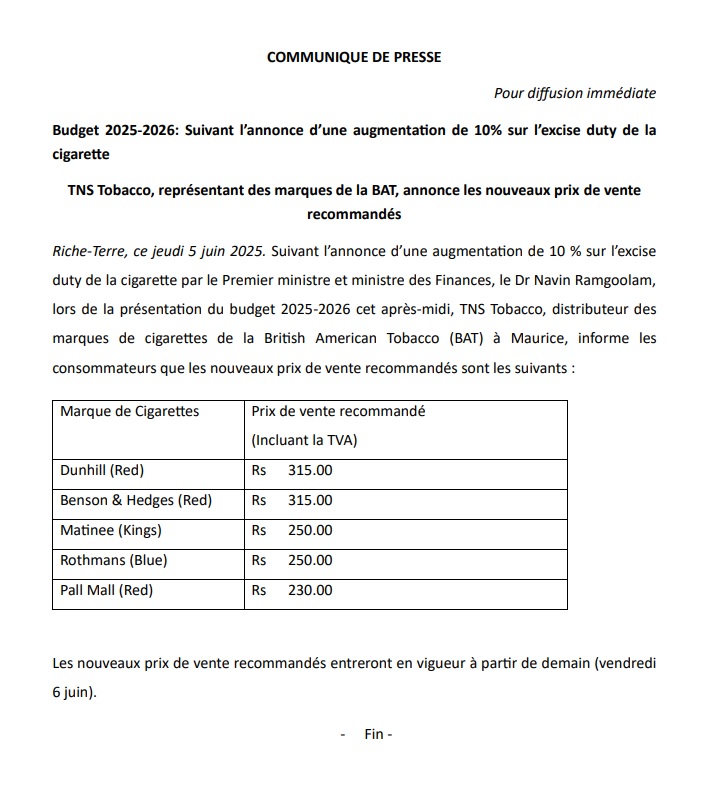 COMMUNIQUE DE PRESSE

Pour diffusion immédiate

Budget 2025-2026: Suivant l'annonce d'une augmentation de 10% sur l'excise duty de la cigarette

TNS Tobacco, représentant des marques de la BAT, annonce les nouveaux prix de vente recommandés

Riche-Terre, ce jeudi 5 juin 2025. Suivant l'annonce d'une augmentation de 10 % sur l'excise duty de la cigarette par le Premier ministre et ministre des Finances, le Dr Navin Ramgoolam, lors de la présentation du budget 2025-2026 cet après-midi, TNS Tobacco, distributeur des marques de cigarettes de la British American Tobacco (BAT) à Maurice, informe les consommateurs que les nouveaux prix de vente recommandés sont les suivants :

| Marque de Cigarettes | Prix de vente recommandé (Incluant la TVA) |
|---|---|
| Dunhill (Red) | Rs 315.00 |
| Benson & Hedges (Red) | Rs 315.00 |
| Matinee (Kings) | Rs 250.00 |
| Rothmans (Blue) | Rs 250.00 |
| Pall Mall (Red) | Rs 230.00 |

Les nouveaux prix de vente recommandés entreront en vigueur à partir de demain (vendredi 6 juin).

- Fin -